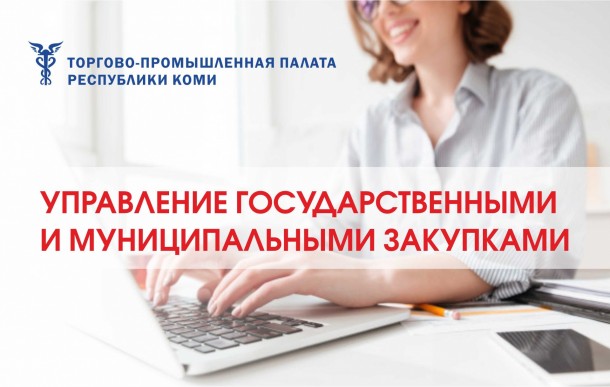 ТОРГОВО-ПРОМЫШЛЕННАЯ ПАЛАТА РЕСПУБЛИКИ КОМИ

УПРАВЛЕНИЕ ГОСУДАРСТВЕННЫМИ И МУНИЦИПАЛЬНЫМИ ЗАКУПКАМИ